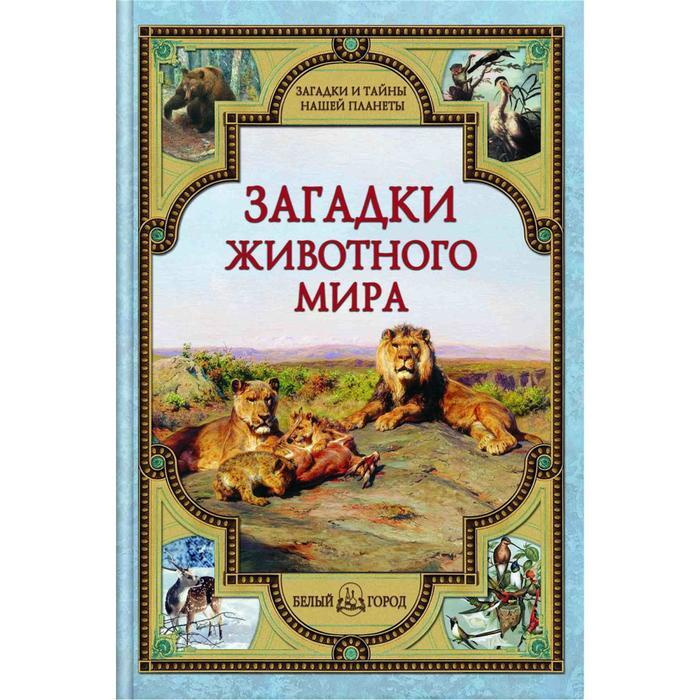 ЗАГАДКИ И ТАЙНЫ НАШЕЙ ПЛАНЕТЫ

ЗАГАДКИ ЖИВОТНОГО МИРА

БЕЛЫЙ ГОРОД